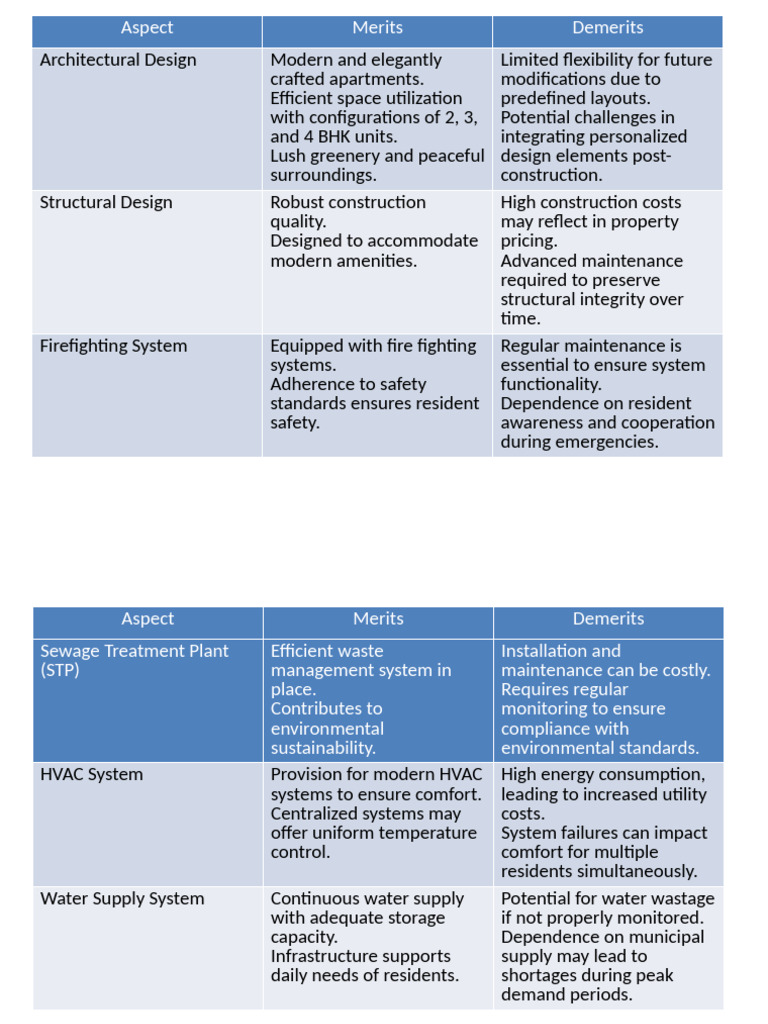 | Aspect | Merits | Demerits |
|---|---|---|
| Architectural Design | Modern and elegantly crafted apartments. Efficient space utilization with configurations of 2, 3, and 4 BHK units. Lush greenery and peaceful surroundings. | Limited flexibility for future modifications due to predefined layouts. Potential challenges in integrating personalized design elements post-construction. |
| Structural Design | Robust construction quality. Designed to accommodate modern amenities. | High construction costs may reflect in property pricing. Advanced maintenance required to preserve structural integrity over time. |
| Firefighting System | Equipped with fire fighting systems. Adherence to safety standards ensures resident safety. | Regular maintenance is essential to ensure system functionality. Dependence on resident awareness and cooperation during emergencies. |

| Aspect | Merits | Demerits |
|---|---|---|
| Sewage Treatment Plant (STP) | Efficient waste management system in place. Contributes to environmental sustainability. | Installation and maintenance can be costly. Requires regular monitoring to ensure compliance with environmental standards. |
| HVAC System | Provision for modern HVAC systems to ensure comfort. Centralized systems may offer uniform temperature control. | High energy consumption, leading to increased utility costs. System failures can impact comfort for multiple residents simultaneously. |
| Water Supply System | Continuous water supply with adequate storage capacity. Infrastructure supports daily needs of residents. | Potential for water wastage if not properly monitored. Dependence on municipal supply may lead to shortages during peak demand periods. |